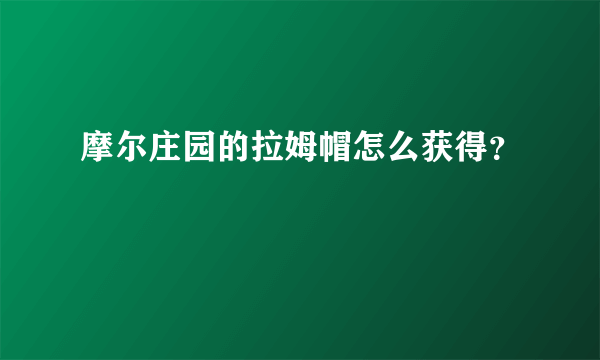 摩尔庄园的拉姆帽怎么获得?